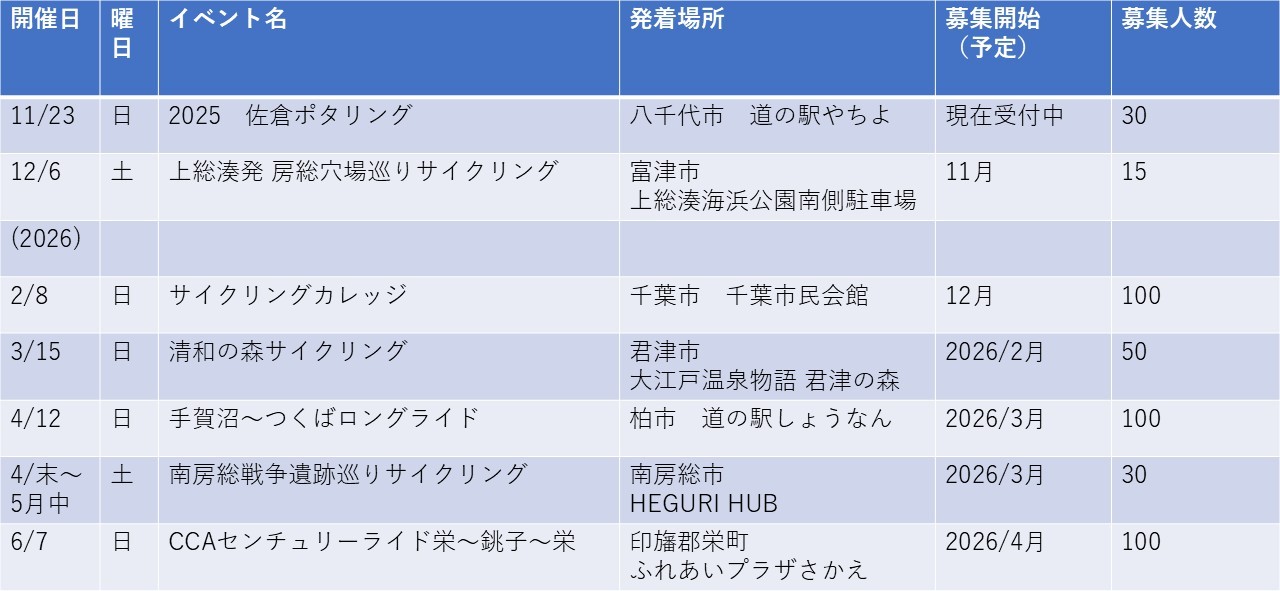 | 開催日 | 曜日 | イベント名 | 発着場所 | 募集開始（予定） | 募集人数 |
|---|---|---|---|---|---|
| 11/23 | 日 | 2025　佐倉ポタリング | 八千代市　道の駅やちよ | 現在受付中 | 30 |
| 12/6 | 土 | 上総湊発 房総穴場巡りサイクリング | 富津市 上総湊海浜公園南側駐車場 | 11月 | 15 |
| (2026) | | | | | |
| 2/8 | 日 | サイクリングカレッジ | 千葉市　千葉市民会館 | 12月 | 100 |
| 3/15 | 日 | 清和の森サイクリング | 君津市 大江戸温泉物語 君津の森 | 2026/2月 | 50 |
| 4/12 | 日 | 手賀沼～つくばロングライド | 柏市　道の駅しょうなん | 2026/3月 | 100 |
| 4/末～5月中 | 土 | 南房総戦争遺跡巡りサイクリング | 南房総市 HEGURI HUB | 2026/3月 | 30 |
| 6/7 | 日 | CCAセンチュリーライド栄～銚子～栄 | 印旛郡栄町 ふれあいプラザさかえ | 2026/4月 | 100 |